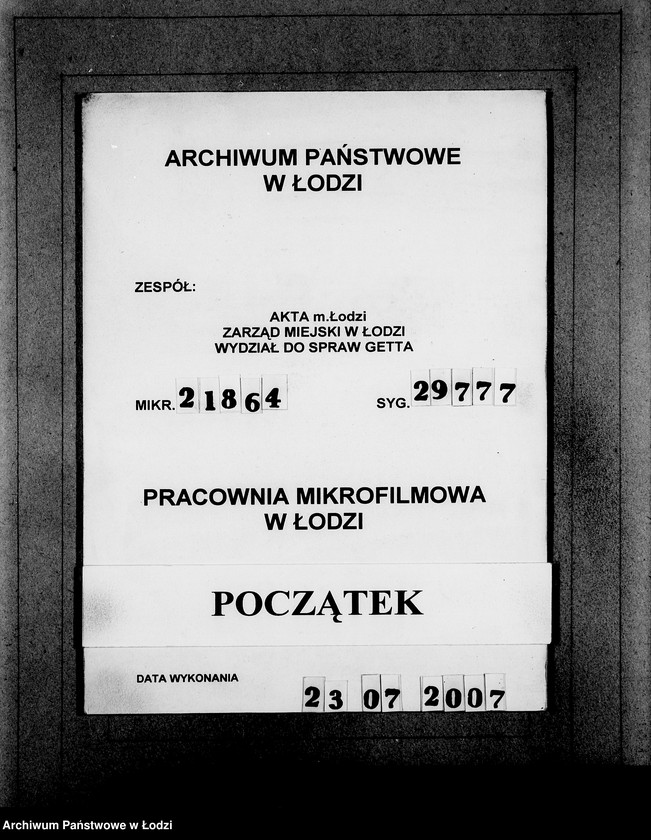 ARCHIWUM PAŃSTWOWE
W ŁODZI

ZESPÓŁ:

AKTA m.Łodzi
ZARZĄD MIEJSKI W ŁODZI
WYDZIAŁ DO SPRAW GETTA

MIKR. 21864

SYG. 29777

PRACOWNIA MIKROFILMOWA
W ŁODZI

POCZĄTEK

DATA WYKONANIA
23 07 2007

Archiwum Państwowe w Łodzi